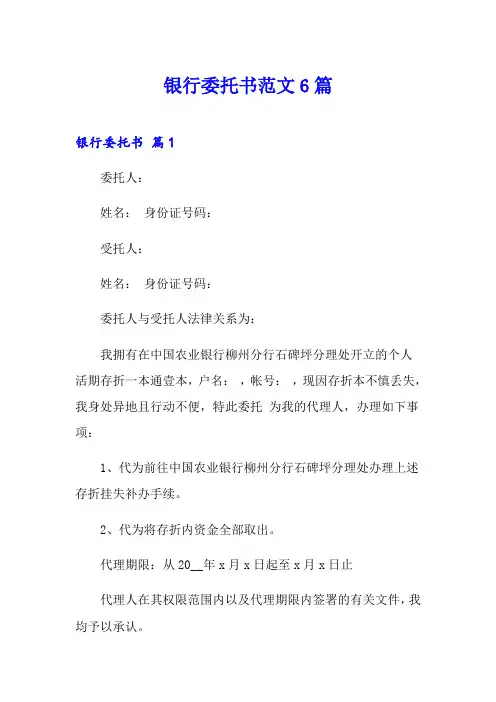 银行委托书范文6篇

银行委托书 篇1

委托人：

姓名： 身份证号码：

受托人：

姓名： 身份证号码：

委托人与受托人法律关系为：

我拥有在中国农业银行柳州分行石碑坪分理处开立的个人活期存折一本通壹本，户名： ，帐号： ，现因存折本不慎丢失，我身处异地且行动不便，特此委托 为我的代理人，办理如下事项：

1、代为前往中国农业银行柳州分行石碑坪分理处办理上述存折挂失补办手续。

2、代为将存折内资金全部取出。

代理期限：从20__年x月x日起至x月x日止

代理人在其权限范围内以及代理期限内签署的有关文件，我均予以承认。